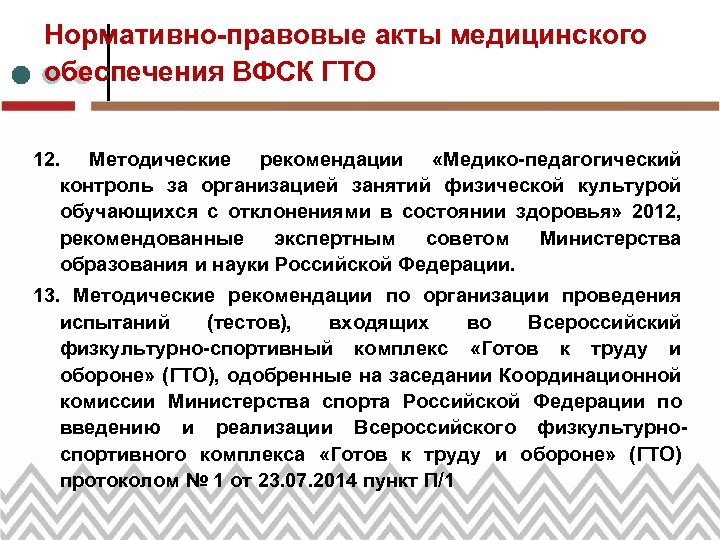 Нормативно-правовые акты медицинского обеспечения ВФСК ГТО

12. Методические рекомендации «Медико-педагогический контроль за организацией занятий физической культурой обучающихся с отклонениями в состоянии здоровья» 2012, рекомендованные экспертным советом Министерства образования и науки Российской Федерации.

13. Методические рекомендации по организации проведения испытаний (тестов), входящих во Всероссийский физкультурно-спортивный комплекс «Готов к труду и обороне» (ГТО), одобренные на заседании Координационной комиссии Министерства спорта Российской Федерации по введению и реализации Всероссийского физкультурно-спортивного комплекса «Готов к труду и обороне» (ГТО) протоколом № 1 от 23.07.2014 пункт П/1